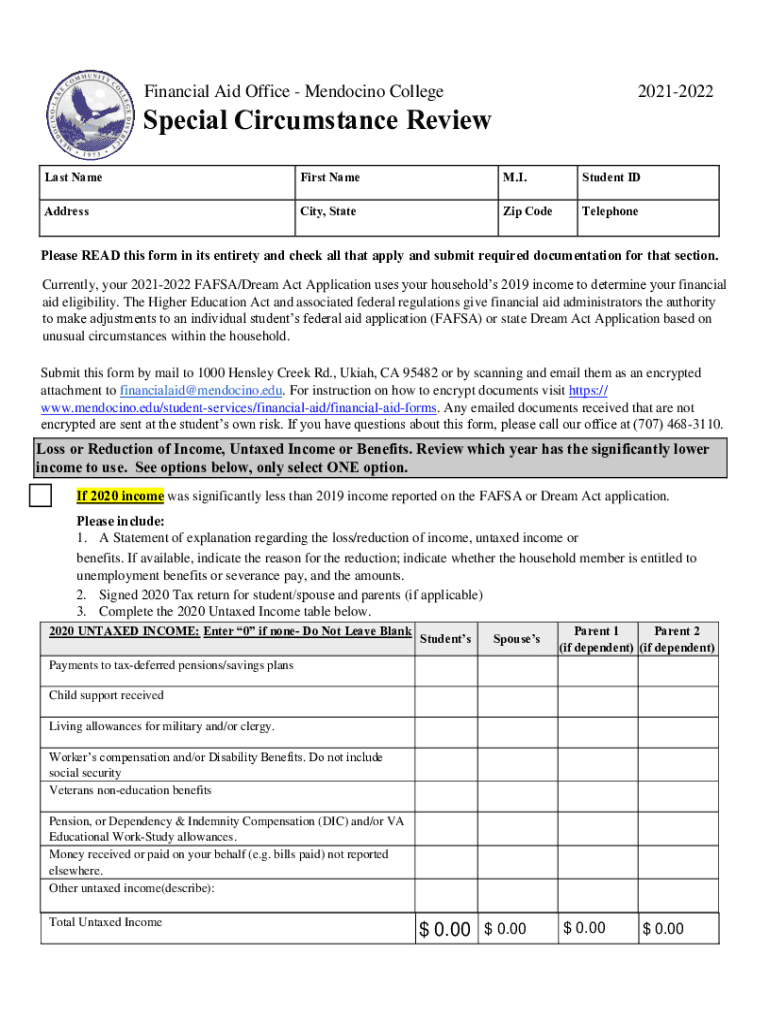 MENDOCINO-LAKE COMMUNITY COLLEGE DISTRICT 1973

Financial Aid Office - Mendocino College

2021-2022

Special Circumstance Review

| Last Name | First Name | M.I. | Student ID |
|---|---|---|---|
| Address | City, State | Zip Code | Telephone |

Please READ this form in its entirety and check all that apply and submit required documentation for that section.

Currently, your 2021-2022 FAFSA/Dream Act Application uses your household's 2019 income to determine your financial aid eligibility. The Higher Education Act and associated federal regulations give financial aid administrators the authority to make adjustments to an individual student's federal aid application (FAFSA) or state Dream Act Application based on unusual circumstances within the household.

Submit this form by mail to 1000 Hensley Creek Rd., Ukiah, CA 95482 or by scanning and email them as an encrypted attachment to financialaid@mendocino.edu. For instruction on how to encrypt documents visit https://www.mendocino.edu/student-services/financial-aid/financial-aid-forms. Any emailed documents received that are not encrypted are sent at the student's own risk. If you have questions about this form, please call our office at (707) 468-3110.

Loss or Reduction of Income, Untaxed Income or Benefits. Review which year has the significantly lower income to use. See options below, only select ONE option.

If 2020 income was significantly less than 2019 income reported on the FAFSA or Dream Act application.

Please include:
1. A Statement of explanation regarding the loss/reduction of income, untaxed income or benefits. If available, indicate the reason for the reduction; indicate whether the household member is entitled to unemployment benefits or severance pay, and the amounts.
2. Signed 2020 Tax return for student/spouse and parents (if applicable)
3. Complete the 2020 Untaxed Income table below.

| 2020 UNTAXED INCOME: Enter "0" if none- Do Not Leave Blank | Student's | Spouse's | Parent 1 (if dependent) | Parent 2 (if dependent) |
|---|---|---|---|---|
| Payments to tax-deferred pensions/savings plans | | | | |
| Child support received | | | | |
| Living allowances for military and/or clergy. | | | | |
| Worker's compensation and/or Disability Benefits. Do not include social security | | | | |
| Veterans non-education benefits | | | | |
| Pension, or Dependency & Indemnity Compensation (DIC) and/or VA Educational Work-Study allowances. | | | | |
| Money received or paid on your behalf (e.g. bills paid) not reported elsewhere. | | | | |
| Other untaxed income(describe): | | | | |
| Total Untaxed Income | $ 0.00 | $ 0.00 | $ 0.00 | $ 0.00 |